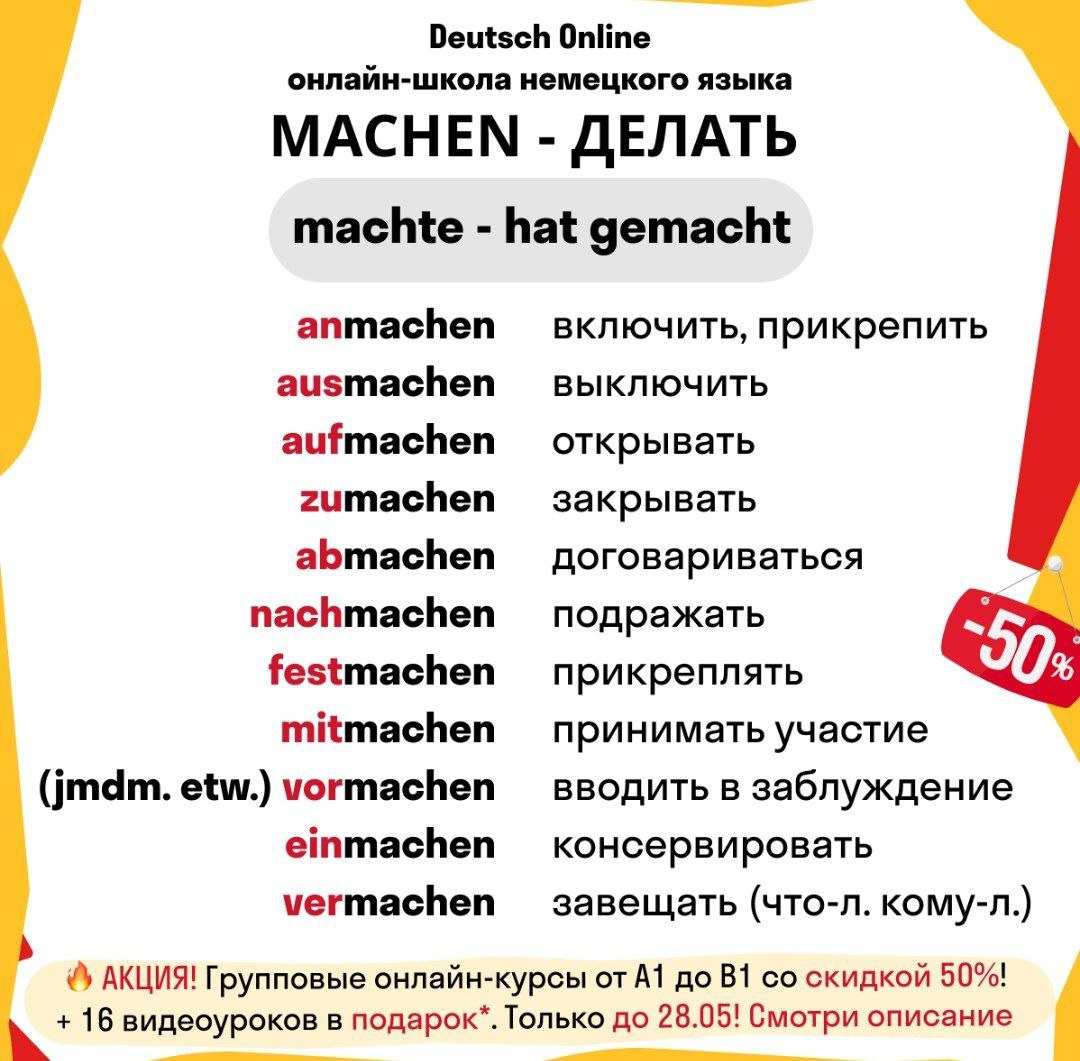 Deutsch Online
онлайн-школа немецкого языка
MACHEN - ДЕЛАТЬ

machte - hat gemacht

| | |
|---|---|
| anmachen | включить, прикрепить |
| ausmachen | выключить |
| aufmachen | открывать |
| zumachen | закрывать |
| abmachen | договариваться |
| nachmachen | подражать |
| festmachen | прикреплять |
| mitmachen | принимать участие |
| (jmdm. etw.) vormachen | вводить в заблуждение |
| einmachen | консервировать |
| vermachen | завещать (что-л. кому-л.) |

-50%

🔥 АКЦИЯ! Групповые онлайн-курсы от А1 до В1 со скидкой 50%! + 16 видеоуроков в подарок*. Только до 28.05! Смотри описание